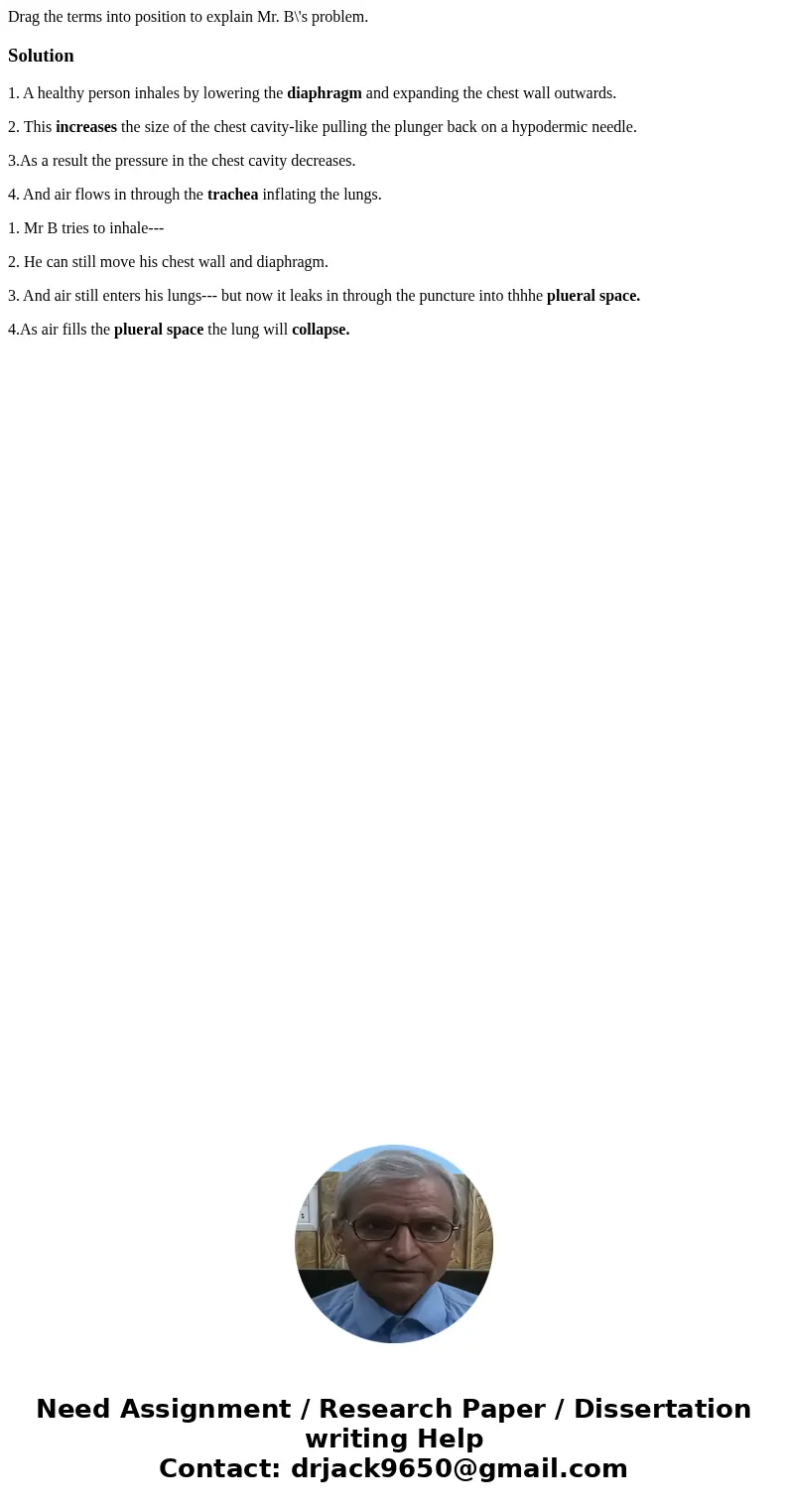 Drag the terms into position to explain Mr. B\'s problem.

Solution

1. A healthy person inhales by lowering the diaphragm and expanding the chest wall outwards.

2. This increases the size of the chest cavity-like pulling the plunger back on a hypodermic needle.

3.As a result the pressure in the chest cavity decreases.

4. And air flows in through the trachea inflating the lungs.

1. Mr B tries to inhale---

2. He can still move his chest wall and diaphragm.

3. And air still enters his lungs--- but now it leaks in through the puncture into thhhe plueral space.

4.As air fills the plueral space the lung will collapse.

Need Assignment / Research Paper / Dissertation writing Help
Contact: drjack9650@gmail.com